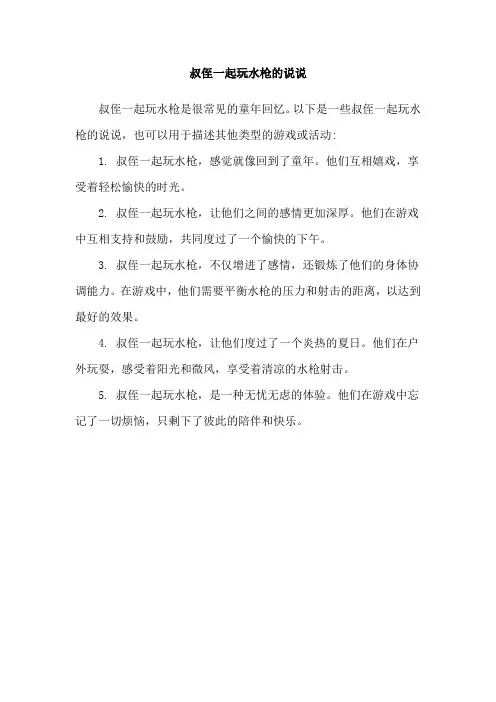 叔侄一起玩水枪的说说

叔侄一起玩水枪是很常见的童年回忆。以下是一些叔侄一起玩水枪的说说，也可以用于描述其他类型的游戏或活动：

1. 叔侄一起玩水枪，感觉就像回到了童年。他们互相嬉戏，享受着轻松愉快的时光。

2. 叔侄一起玩水枪，让他们之间的感情更加深厚。他们在游戏中互相支持和鼓励，共同度过了一个愉快的下午。

3. 叔侄一起玩水枪，不仅增进了感情，还锻炼了他们的身体协调能力。在游戏中，他们需要平衡水枪的压力和射击的距离，以达到最好的效果。

4. 叔侄一起玩水枪，让他们度过了一个炎热的夏日。他们在户外玩耍，感受着阳光和微风，享受着清凉的水枪射击。

5. 叔侄一起玩水枪，是一种无忧无虑的体验。他们在游戏中忘记了一切烦恼，只剩下了彼此的陪伴和快乐。